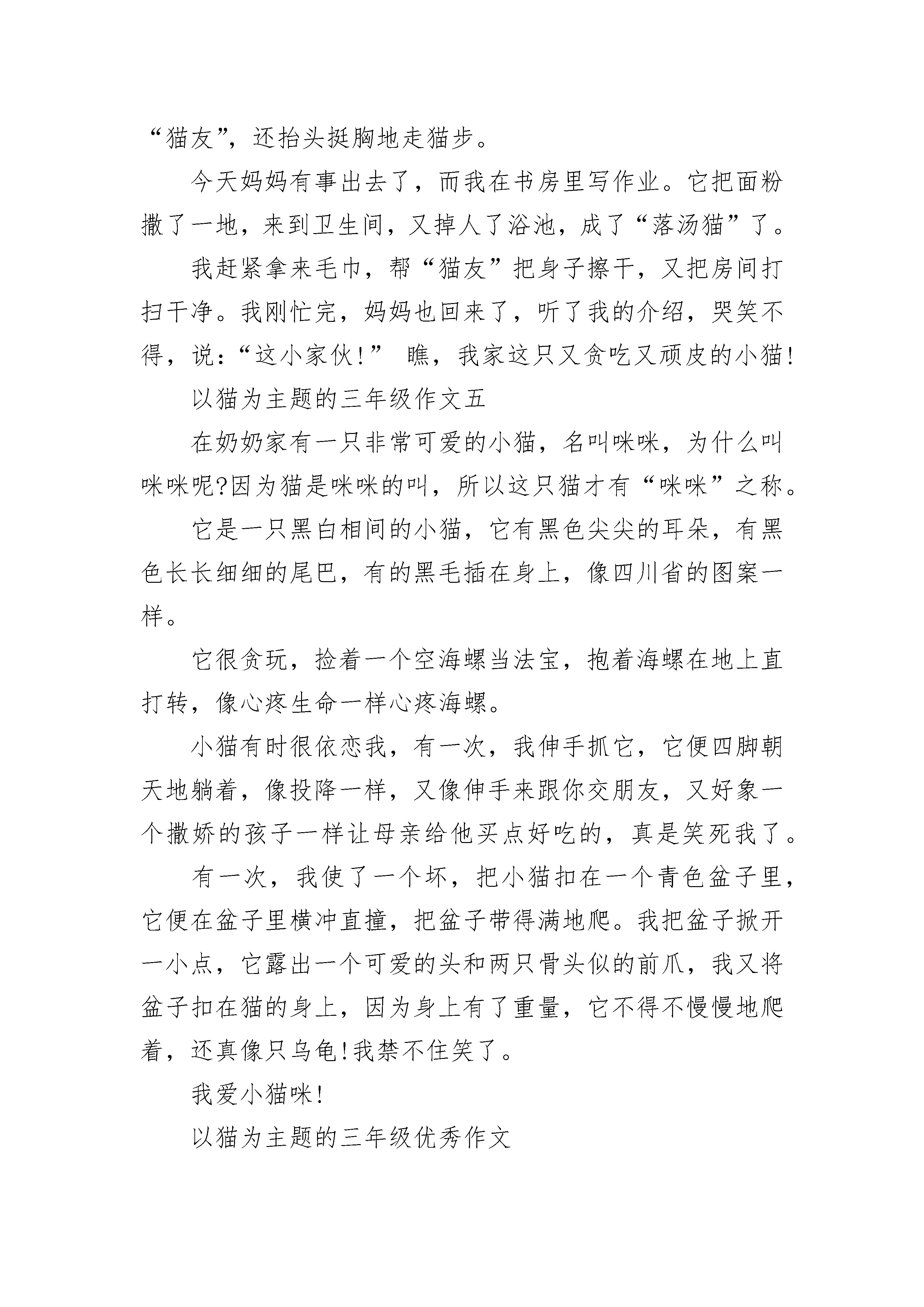 “猫友”，还抬头挺胸地走猫步。

今天妈妈有事出去了，而我在书房里写作业。它把面粉撒了一地，来到卫生间，又掉人了浴池，成了“落汤猫”了。

我赶紧拿来毛巾，帮“猫友”把身子擦干，又把房间打扫干净。我刚忙完，妈妈也回来了，听了我的介绍，哭笑不得，说：“这小家伙！” 瞧，我家这只又贪吃又顽皮的小猫!

以猫为主题的三年级作文五

在奶奶家有一只非常可爱的小猫，名叫咪咪，为什么叫咪咪呢?因为猫是咪咪的叫，所以这只猫才有“咪咪”之称。

它是一只黑白相间的小猫，它有黑色尖尖的耳朵，有黑色长长细细的尾巴，有的黑毛插在身上，像四川省的图案一样。

它很贪玩，捡着一个空海螺当法宝，抱着海螺在地上直打转，像心疼生命一样心疼海螺。

小猫有时很依恋我，有一次，我伸手抓它，它便四脚朝天地躺着，像投降一样，又像伸手来跟你交朋友，又好象一个撒娇的孩子一样让母亲给他买点好吃的，真是笑死我了。

有一次，我使了一个坏，把小猫扣在一个青色盆子里，它便在盆子里横冲直撞，把盆子带得满地爬。我把盆子掀开一小点，它露出一个可爱的头和两只骨头似的前爪，我又将盆子扣在猫的身上，因为身上有了重量，它不得不慢慢地爬着，还真像只乌龟!我禁不住笑了。

我爱小猫咪!

以猫为主题的三年级优秀作文